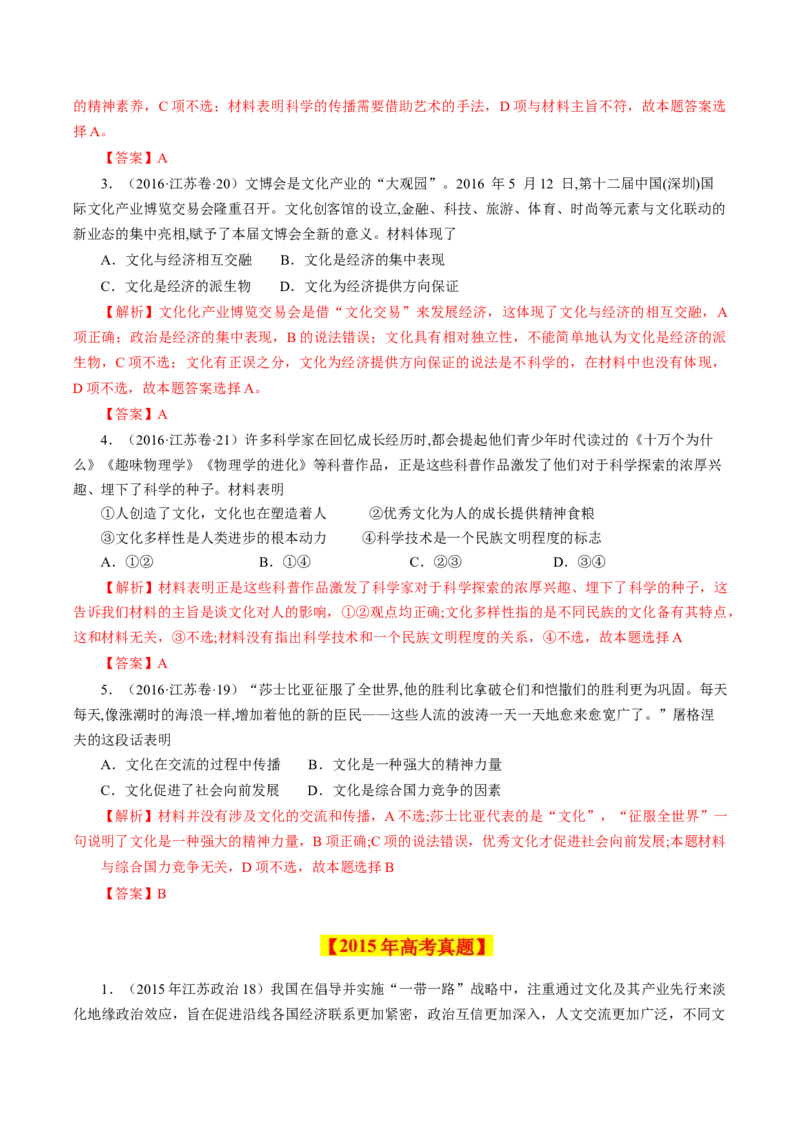 的精神素养，C 项不选；材料表明科学的传播需要借助艺术的手法，D 项与材料主旨不符，故本题答案选择 A。

【答案】A

3．（2016·江苏卷·20）文博会是文化产业的“大观园”。2016 年 5 月 12 日,第十二届中国(深圳)国际文化产业博览交易会隆重召开。文化创客馆的设立,金融、科技、旅游、体育、时尚等元素与文化联动的新业态的集中亮相,赋予了本届文博会全新的意义。材料体现了

A．文化与经济相互交融　　B．文化是经济的集中表现

C．文化是经济的派生物　　D．文化为经济提供方向保证

【解析】文化化产业博览交易会是借“文化交易”来发展经济，这体现了文化与经济的相互交融，A 项正确；政治是经济的集中表现，B 的说法错误；文化具有相对独立性，不能简单地认为文化是经济的派生物，C 项不选；文化有正误之分，文化为经济提供方向保证的说法是不科学的，在材料中也没有体现，D 项不选，故本题答案选择 A。

【答案】A

4．（2016·江苏卷·21）许多科学家在回忆成长经历时,都会提起他们青少年时代读过的《十万个为什么》《趣味物理学》《物理学的进化》等科普作品，正是这些科普作品激发了他们对于科学探索的浓厚兴趣、埋下了科学的种子。材料表明

①人创造了文化，文化也在塑造着人　　②优秀文化为人的成长提供精神食粮

③文化多样性是人类进步的根本动力　　④科学技术是一个民族文明程度的标志

A．①②　　B．①④　　C．②③　　D．③④

【解析】材料表明正是这些科普作品激发了科学家对于科学探索的浓厚兴趣、埋下了科学的种子，这告诉我们材料的主旨是谈文化对人的影响，①②观点均正确;文化多样性指的是不同民族的文化各有其特点，这和材料无关，③不选;材料没有指出科学技术和一个民族文明程度的关系，④不选，故本题选择 A

【答案】A

5．（2016·江苏卷·19）“莎士比亚征服了全世界,他的胜利比拿破仑们和恺撒们的胜利更为巩固。每天每天,像涨潮时的海浪一样,增加着他的新的臣民——这些人流的波涛一天一天地愈来愈宽广了。”屠格涅夫的这段话表明

A．文化在交流的过程中传播　　B．文化是一种强大的精神力量

C．文化促进了社会向前发展　　D．文化是综合国力竞争的因素

【解析】材料并没有涉及文化的交流和传播，A 不选;莎士比亚代表的是“文化”，“征服全世界”一句说明了文化是一种强大的精神力量，B 项正确;C 项的说法错误，优秀文化才促进社会向前发展;本题材料与综合国力竞争无关，D 项不选，故本题选择 B

【答案】B

【2015 年高考真题】

1．（2015 年江苏政治 18）我国在倡导并实施“一带一路”战略中，注重通过文化及其产业先行来淡化地缘政治效应，旨在促进沿线各国经济联系更加紧密，政治互信更加深入，人文交流更加广泛，不同文